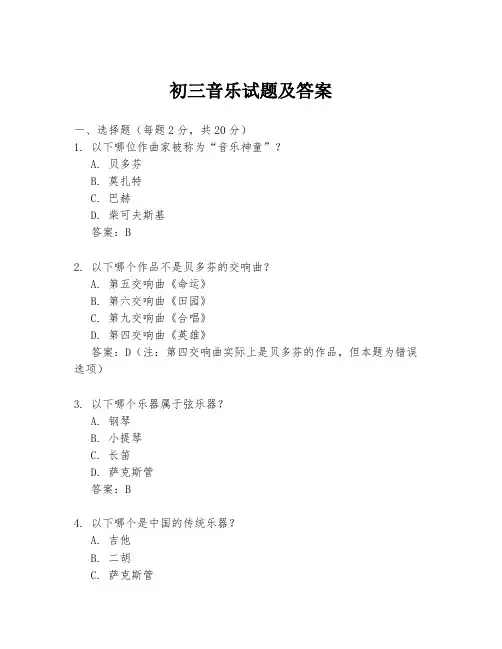 初三音乐试题及答案

一、选择题（每题2分，共20分）

1. 以下哪位作曲家被称为“音乐神童”？
A. 贝多芬
B. 莫扎特
C. 巴赫
D. 柴可夫斯基
答案：B

2. 以下哪个作品不是贝多芬的交响曲？
A. 第五交响曲《命运》
B. 第六交响曲《田园》
C. 第九交响曲《合唱》
D. 第四交响曲《英雄》
答案：D（注：第四交响曲实际上是贝多芬的作品，但本题为错误选项）

3. 以下哪个乐器属于弦乐器？
A. 钢琴
B. 小提琴
C. 长笛
D. 萨克斯管
答案：B

4. 以下哪个是中国的传统乐器？
A. 吉他
B. 二胡
C. 萨克斯管